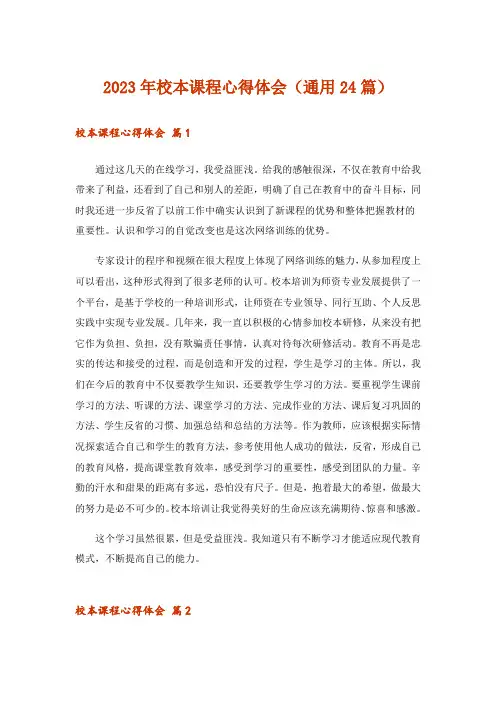 2023年校本课程心得体会（通用24篇）

校本课程心得体会 篇1

通过这几天的在线学习，我受益匪浅。给我的感触很深，不仅在教育中给我带来了利益，还看到了自己和别人的差距，明确了自己在教育中的奋斗目标，同时我还进一步反省了以前工作中确实认识到了新课程的优势和整体把握教材的重要性。认识和学习的自觉改变也是这次网络训练的优势。

专家设计的程序和视频在很大程度上体现了网络训练的魅力，从参加程度上可以看出，这种形式得到了很多老师的认可。校本培训为师资专业发展提供了一个平台，是基于学校的一种培训形式，让师资在专业领导、同行互助、个人反思实践中实现专业发展。几年来，我一直以积极的心情参加校本研修，从来没有把它作为负担、负担，没有欺骗责任事情，认真对待每次研修活动。教育不再是忠实的传达和接受的过程，而是创造和开发的过程，学生是学习的主体。所以，我们在今后的教育中不仅要教学生知识，还要教学生学习的方法。要重视学生课前学习的方法、听课的方法、课堂学习的方法、完成作业的方法、课后复习巩固的方法、学生反省的习惯、加强总结和总结的方法等。作为教师，应该根据实际情况探索适合自己和学生的教育方法，参考使用他人成功的做法，反省，形成自己的教育风格，提高课堂教育效率，感受到学习的重要性，感受到团队的力量。辛勤的汗水和甜果的距离有多远，恐怕没有尺子。但是，抱着最大的希望，做最大的努力是必不可少的。校本培训让我觉得美好的生命应该充满期待、惊喜和感激。

这个学习虽然很累，但是受益匪浅。我知道只有不断学习才能适应现代教育模式，不断提高自己的能力。

校本课程心得体会 篇2